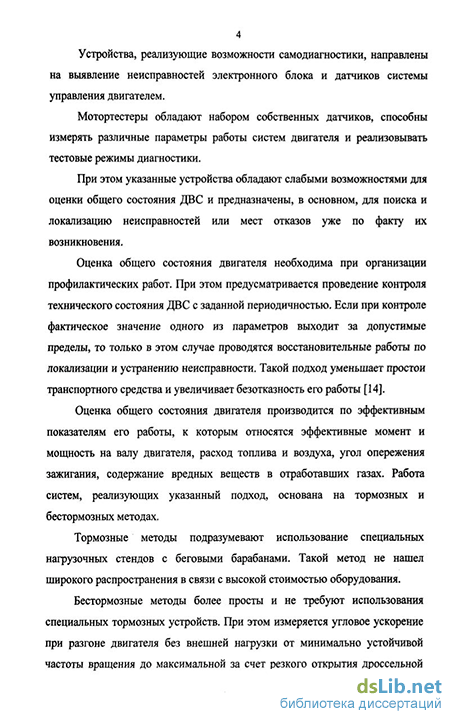 4

Устройства, реализующие возможности самодиагностики, направлены на выявление неисправностей электронного блока и датчиков системы управления двигателем.

Мотортестеры обладают набором собственных датчиков, способны измерять различные параметры работы систем двигателя и реализовывать тестовые режимы диагностики.

При этом указанные устройства обладают слабыми возможностями для оценки общего состояния ДВС и предназначены, в основном, для поиска и локализацию неисправностей или мест отказов уже по факту их возникновения.

Оценка общего состояния двигателя необходима при организации профилактических работ. При этом предусматривается проведение контроля технического состояния ДВС с заданной периодичностью. Если при контроле фактическое значение одного из параметров выходит за допустимые пределы, то только в этом случае проводятся восстановительные работы по локализации и устранению неисправности. Такой подход уменьшает простои транспортного средства и увеличивает безотказность его работы [14].

Оценка общего состояния двигателя производится по эффективным показателям его работы, к которым относятся эффективные момент и мощность на валу двигателя, расход топлива и воздуха, угол опережения зажигания, содержание вредных веществ в отработавших газах. Работа систем, реализующих указанный подход, основана на тормозных и бестормозных методах.

Тормозные методы подразумевают использование специальных нагрузочных стендов с беговыми барабанами. Такой метод не нашел широкого распространения в связи с высокой стоимостью оборудования.

Бестормозные методы более просты и не требуют использования специальных тормозных устройств. При этом измеряется угловое ускорение при разгоне двигателя без внешней нагрузки от минимально устойчивой частоты вращения до максимальной за счет резкого открытия дроссельной

dsLib.net
библиотека диссертаций